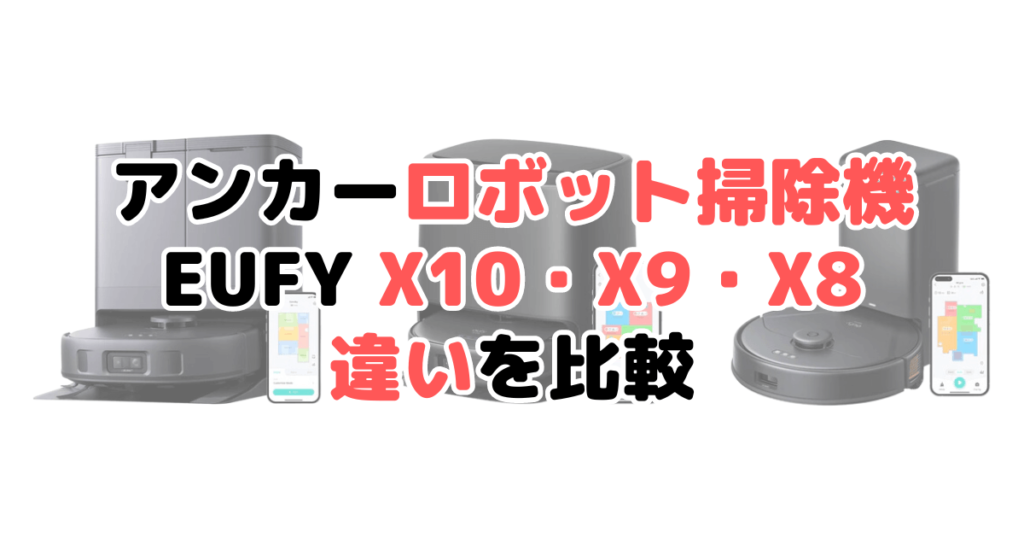 アンカーロボット掃除機
EUFY X10・X9・X8
違いを比較